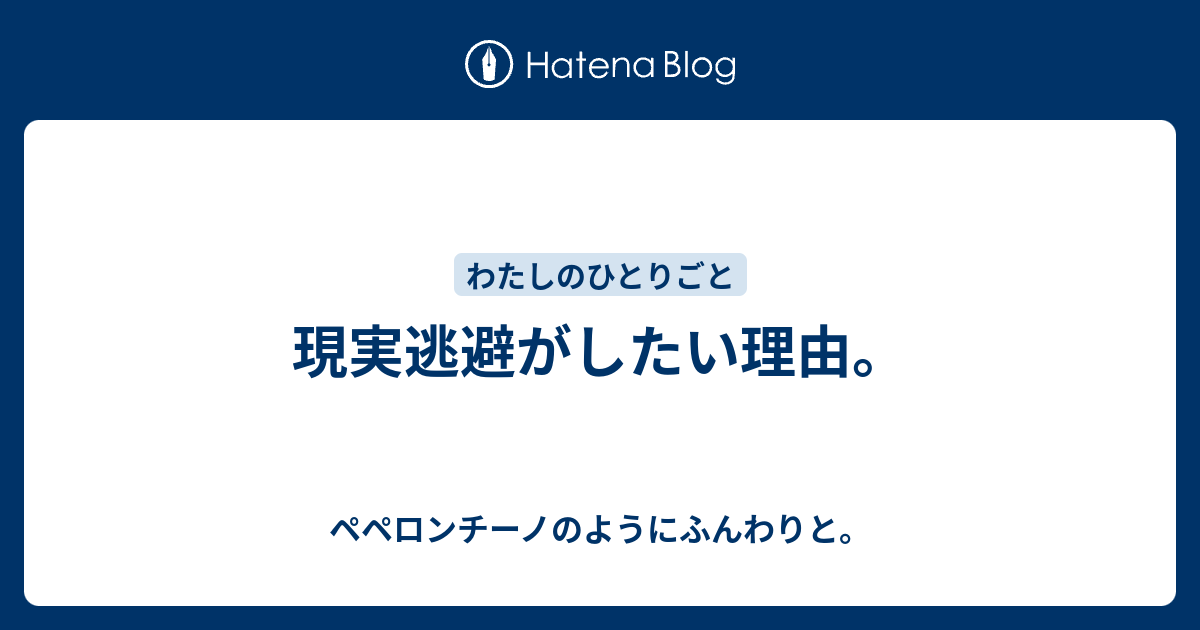 Hatena Blog

わたしのひとりごと

現実逃避がしたい理由。

ペペロンチーノのようにふんわりと。